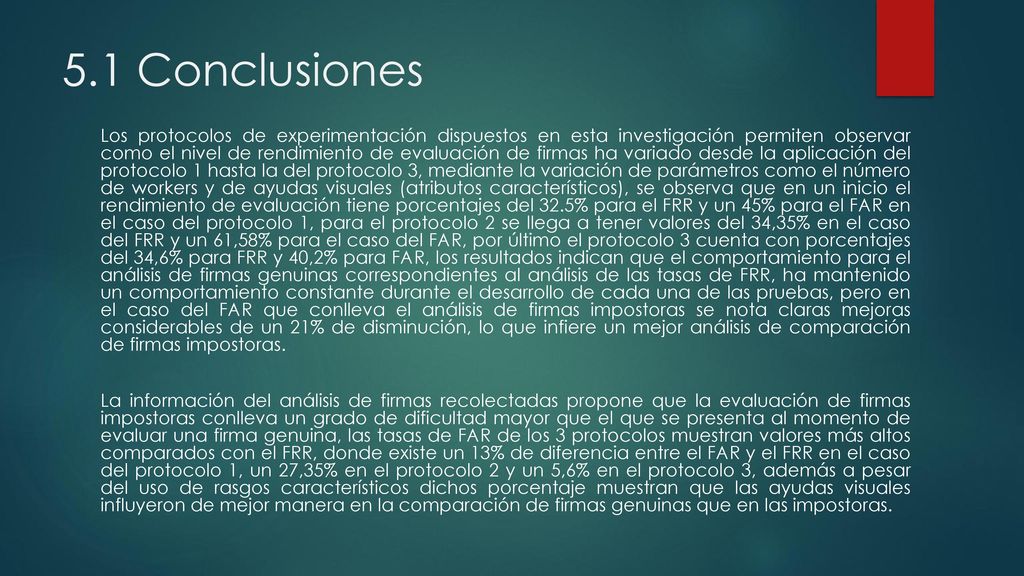 5.1 Conclusiones

Los protocolos de experimentación dispuestos en esta investigación permiten observar como el nivel de rendimiento de evaluación de firmas ha variado desde la aplicación del protocolo 1 hasta la del protocolo 3, mediante la variación de parámetros como el número de workers y de ayudas visuales (atributos característicos), se observa que en un inicio el rendimiento de evaluación tiene porcentajes del 32,5% para el FRR y un 45% para el FAR en el caso del protocolo 1, para el protocolo 2 se llega a tener valores del 34,35% en el caso del FRR y un 61,58% para el caso del FAR, por último el protocolo 3 cuenta con porcentajes del 34,6% para FRR y 40,2% para FAR, los resultados indican que el comportamiento para el análisis de firmas genuinas correspondientes al análisis de las tasas de FRR, ha mantenido un comportamiento constante durante el desarrollo de cada una de las pruebas, pero en el caso del FAR que conlleva el análisis de firmas impostoras se nota claras mejoras considerables de un 21% de disminución, lo que infiere un mejor análisis de comparación de firmas impostoras.

La información del análisis de firmas recolectadas propone que la evaluación de firmas impostoras conlleva un grado de dificultad mayor que el que se presenta al momento de evaluar una firma genuina, las tasas de FAR de los 3 protocolos muestran valores más altos comparados con el FRR, donde existe un 13% de diferencia entre el FAR y el FRR en el caso del protocolo 1, un 27,35% en el protocolo 2 y un 5,6% en el protocolo 3, además a pesar del uso de rasgos característicos dichos porcentaje muestran que las ayudas visuales influyeron de mejor manera en la comparación de firmas genuinas que en las impostoras.